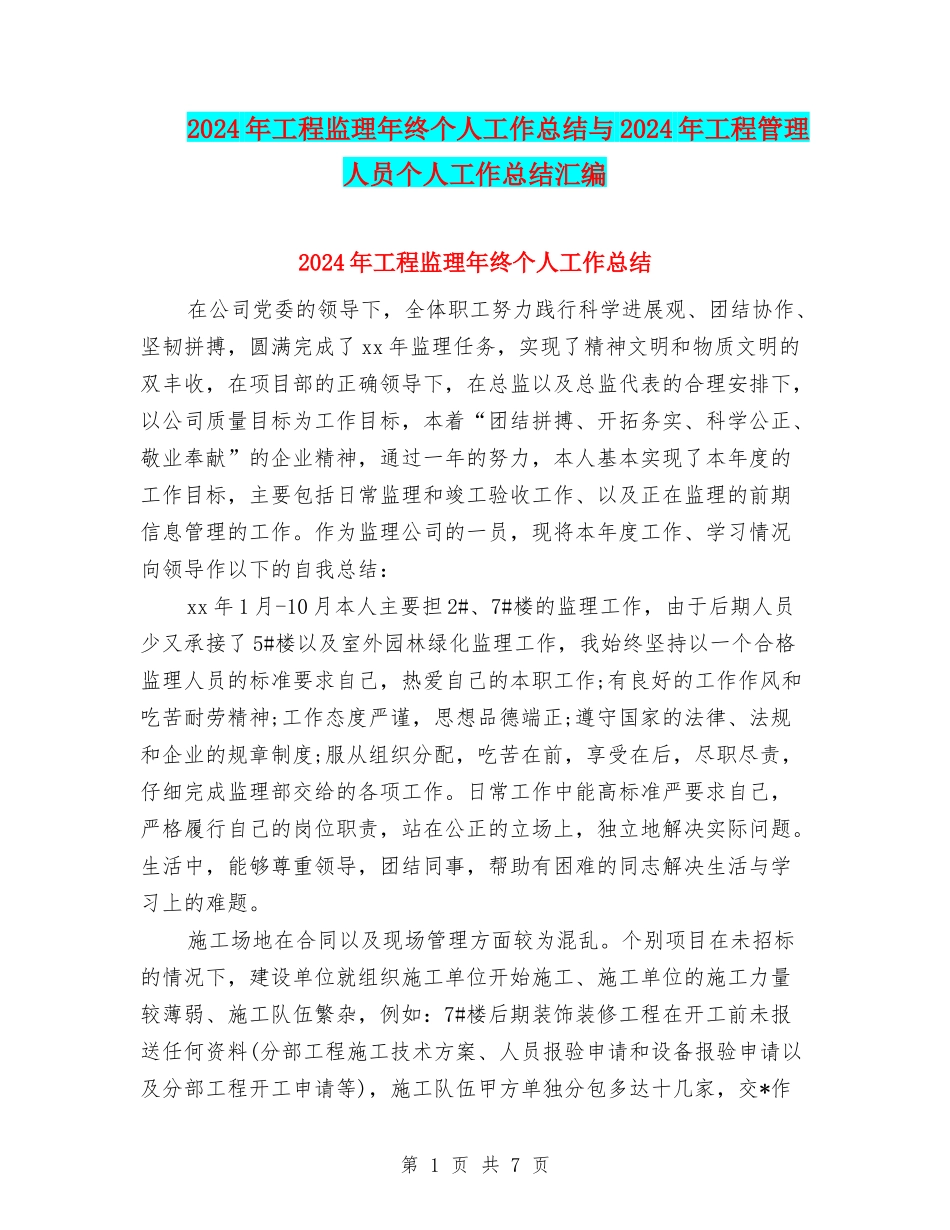 2024年工程监理年终个人工作总结与2024年工程管理人员个人工作总结汇编

2024年工程监理年终个人工作总结

在公司党委的领导下，全体职工努力践行科学进展观、团结协作、坚韧拼搏，圆满完成了xx年监理任务，实现了精神文明和物质文明的双丰收，在项目部的正确领导下，在总监以及总监代表的合理安排下，以公司质量目标为工作目标，本着“团结拼搏、开拓务实、科学公正、敬业奉献”的企业精神，通过一年的努力，本人基本实现了本年度的工作目标，主要包括日常监理和竣工验收工作、以及正在监理的前期信息管理的工作。作为监理公司的一员，现将本年度工作、学习情况向领导作以下的自我总结：

xx年1月-10月本人主要担2#、7#楼的监理工作，由于后期人员少又承接了5#楼以及室外园林绿化监理工作，我始终坚持以一个合格监理人员的标准要求自己，热爱自己的本职工作;有良好的工作作风和吃苦耐劳精神;工作态度严谨，思想品德端正;遵守国家的法律、法规和企业的规章制度;服从组织分配，吃苦在前，享受在后，尽职尽责，仔细完成监理部交给的各项工作。日常工作中能高标准严要求自己，严格履行自己的岗位职责，站在公正的立场上，独立地解决实际问题。生活中，能够尊重领导，团结同事，帮助有困难的同志解决生活与学习上的难题。

施工场地在合同以及现场管理方面较为混乱。个别项目在未招标的情况下，建设单位就组织施工单位开始施工、施工单位的施工力量较薄弱、施工队伍繁杂，例如：7#楼后期装饰装修工程在开工前未报送任何资料(分部工程施工技术方案、人员报验申请和设备报验申请以及分部工程开工申请等)，施工队伍甲方单独分包多达十几家，交*作

第 1 页 共 7 页